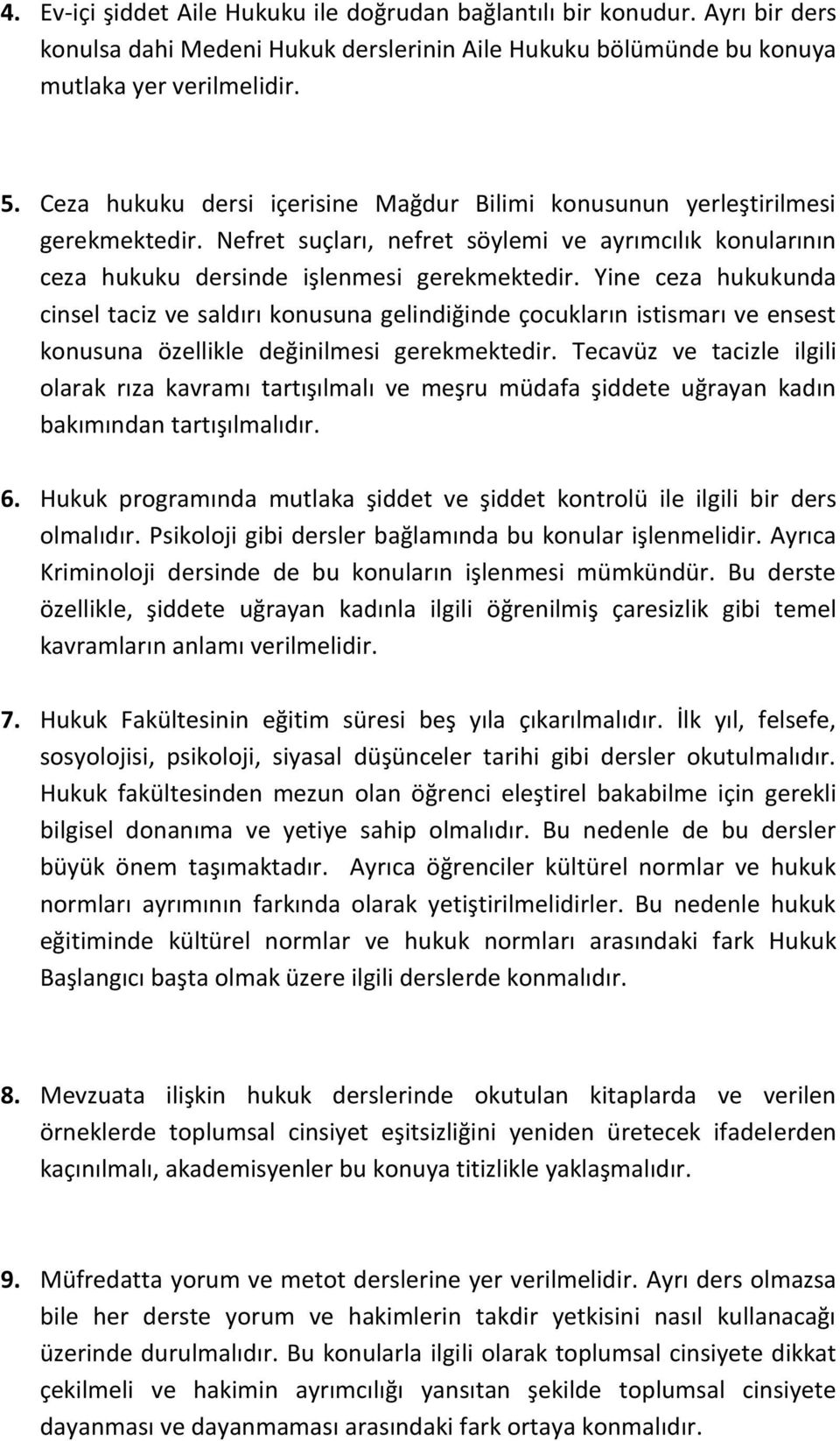 4. Ev-içi şiddet Aile Hukuku ile doğrudan bağlantılı bir konudur. Ayrı bir ders konulsa dahi Medeni Hukuk derslerinin Aile Hukuku bölümünde bu konuya mutlaka yer verilmelidir.

5. Ceza hukuku dersi içerisine Mağdur Bilimi konusunun yerleştirilmesi gerekmektedir. Nefret suçları, nefret söylemi ve ayrımcılık konularının ceza hukuku dersinde işlenmesi gerekmektedir. Yine ceza hukukunda cinsel taciz ve saldırı konusuna gelindiğinde çocukların istismarı ve ensest konusuna özellikle değinilmesi gerekmektedir. Tecavüz ve tacizle ilgili olarak rıza kavramı tartışılmalı ve meşru müdafa şiddete uğrayan kadın bakımından tartışılmalıdır.

6. Hukuk programında mutlaka şiddet ve şiddet kontrolü ile ilgili bir ders olmalıdır. Psikoloji gibi dersler bağlamında bu konular işlenmelidir. Ayrıca Kriminoloji dersinde de bu konuların işlenmesi mümkündür. Bu derste özellikle, şiddete uğrayan kadınla ilgili öğrenilmiş çaresizlik gibi temel kavramların anlamı verilmelidir.

7. Hukuk Fakültesinin eğitim süresi beş yıla çıkarılmalıdır. İlk yıl, felsefe, sosyolojisi, psikoloji, siyasal düşünceler tarihi gibi dersler okutulmalıdır. Hukuk fakültesinden mezun olan öğrenci eleştirel bakabilme için gerekli bilgisel donanıma ve yetiye sahip olmalıdır. Bu nedenle de bu dersler büyük önem taşımaktadır. Ayrıca öğrenciler kültürel normlar ve hukuk normları ayrımının farkında olarak yetiştirilmelidirler. Bu nedenle hukuk eğitiminde kültürel normlar ve hukuk normları arasındaki fark Hukuk Başlangıcı başta olmak üzere ilgili derslerde konmalıdır.

8. Mevzuata ilişkin hukuk derslerinde okutulan kitaplarda ve verilen örneklerde toplumsal cinsiyet eşitsizliğini yeniden üretecek ifadelerden kaçınılmalı, akademisyenler bu konuya titizlikle yaklaşmalıdır.

9. Müfredatta yorum ve metot derslerine yer verilmelidir. Ayrı ders olmazsa bile her derste yorum ve hakimlerin takdir yetkisini nasıl kullanacağı üzerinde durulmalıdır. Bu konularla ilgili olarak toplumsal cinsiyete dikkat çekilmeli ve hakimin ayrımcılığı yansıtan şekilde toplumsal cinsiyete dayanması ve dayanmaması arasındaki fark ortaya konmalıdır.